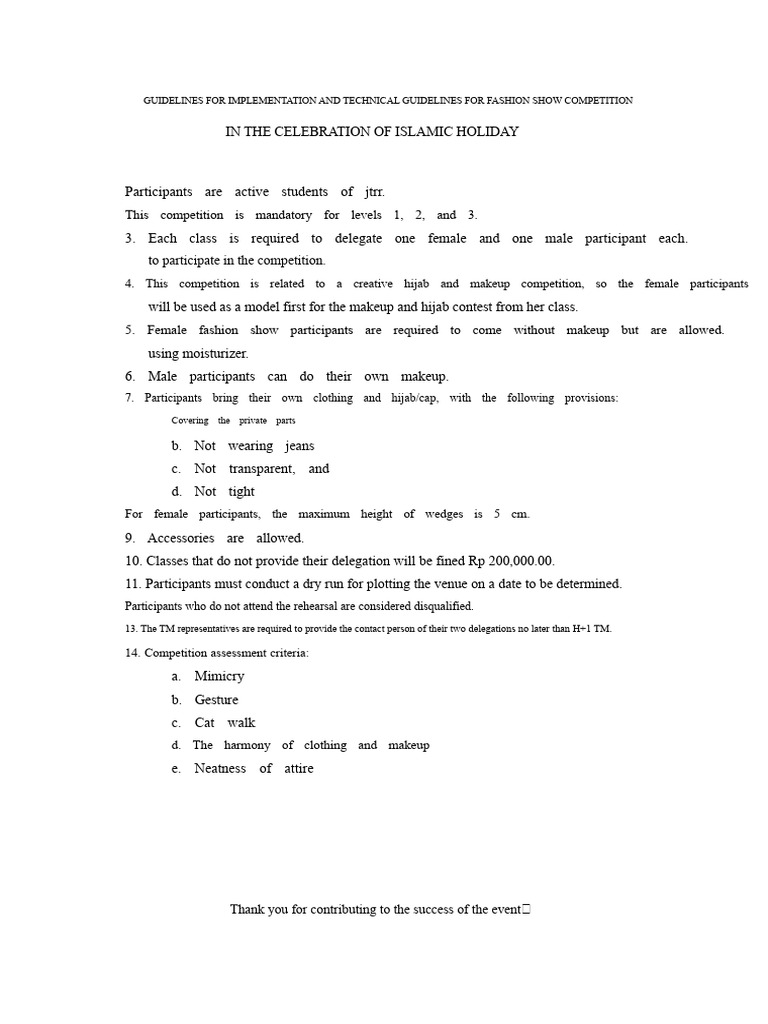 GUIDELINES FOR IMPLEMENTATION AND TECHNICAL GUIDELINES FOR FASHION SHOW COMPETITION

IN THE CELEBRATION OF ISLAMIC HOLIDAY

Participants are active students of jtrr.

This competition is mandatory for levels 1, 2, and 3.

3. Each class is required to delegate one female and one male participant each. to participate in the competition.

4. This competition is related to a creative hijab and makeup competition, so the female participants will be used as a model first for the makeup and hijab contest from her class.

5. Female fashion show participants are required to come without makeup but are allowed. using moisturizer.

6. Male participants can do their own makeup.

7. Participants bring their own clothing and hijab/cap, with the following provisions:

Covering the private parts

b. Not wearing jeans

c. Not transparent, and

d. Not tight

For female participants, the maximum height of wedges is 5 cm.

9. Accessories are allowed.

10. Classes that do not provide their delegation will be fined Rp 200,000.00.

11. Participants must conduct a dry run for plotting the venue on a date to be determined.

Participants who do not attend the rehearsal are considered disqualified.

13. The TM representatives are required to provide the contact person of their two delegations no later than H+1 TM.

14. Competition assessment criteria:

a. Mimicry

b. Gesture

c. Cat walk

d. The harmony of clothing and makeup

e. Neatness of attire

Thank you for contributing to the success of the event